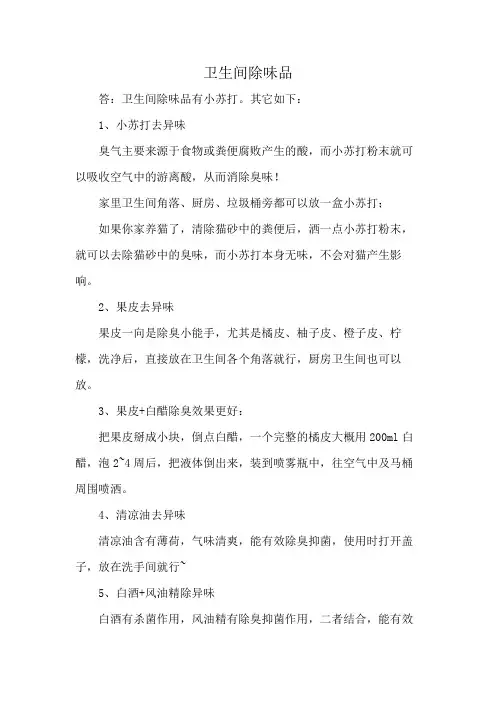 卫生间除味品

答：卫生间除味品有小苏打。其它如下：

1、小苏打去异味

臭气主要来源于食物或粪便腐败产生的酸，而小苏打粉末就可以吸收空气中的游离酸，从而消除臭味！

家里卫生间角落、厨房、垃圾桶旁都可以放一盒小苏打；

如果你家养猫了，清除猫砂中的粪便后，洒一点小苏打粉末，就可以去除猫砂中的臭味，而小苏打本身无味，不会对猫产生影响。

2、果皮去异味

果皮一向是除臭小能手，尤其是橘皮、柚子皮、橙子皮、柠檬，洗净后，直接放在卫生间各个角落就行，厨房卫生间也可以放。

3、果皮+白醋除臭效果更好：

把果皮掰成小块，倒点白醋，一个完整的橘皮大概用 200ml 白醋，泡 2~4 周后，把液体倒出来，装到喷雾瓶中，往空气中及马桶周围喷洒。

4、清凉油去异味

清凉油含有薄荷，气味清爽，能有效除臭抑菌，使用时打开盖子，放在洗手间就行~

5、白酒+风油精除异味

白酒有杀菌作用，风油精有除臭抑菌作用，二者结合，能有效